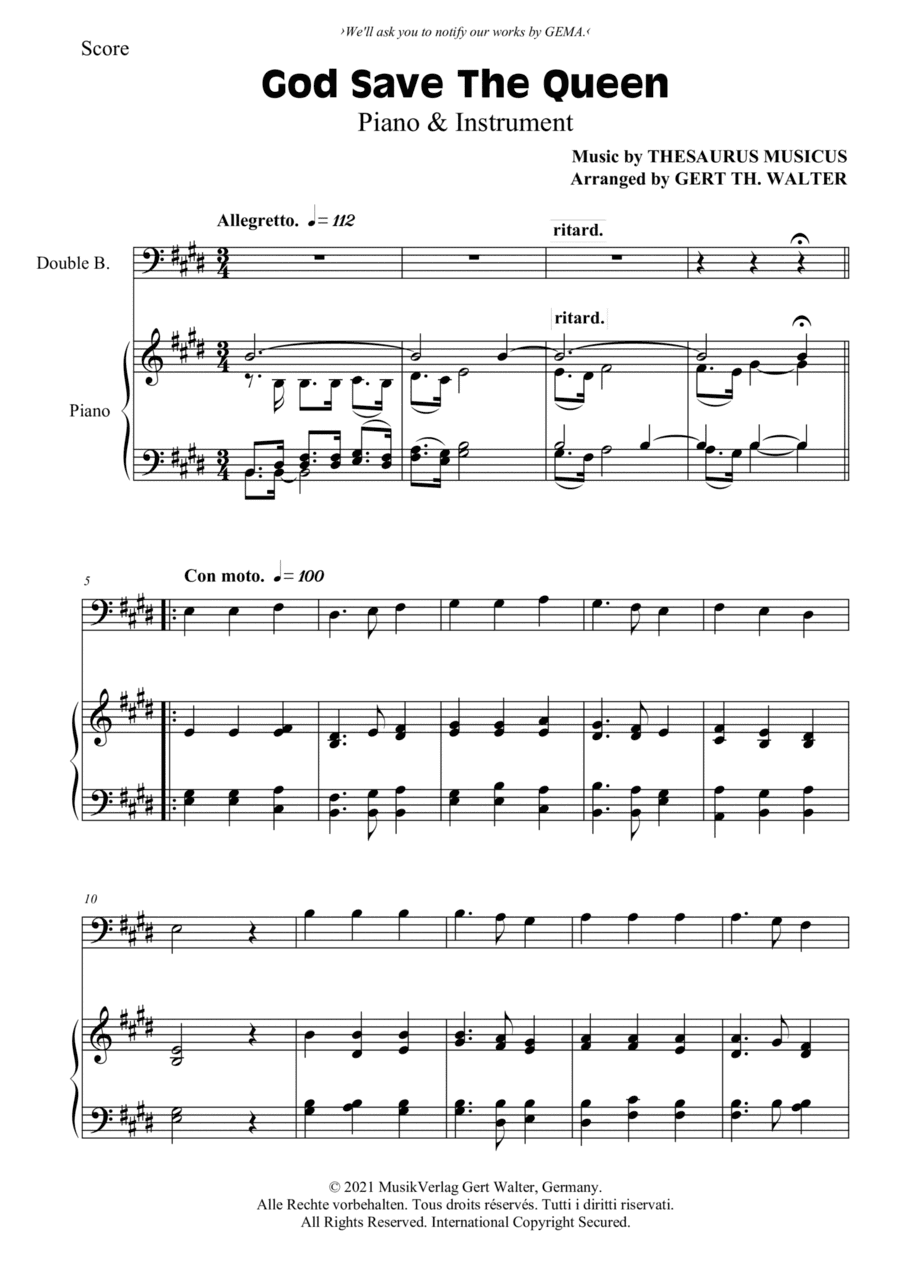 ›We'll ask you to notify our works by GEMA.‹

Score

God Save The Queen

Piano & Instrument

Music by THESAURUS MUSICUS
Arranged by GERT TH. WALTER

Allegretto. ♩= 112

ritard.

Double B.

ritard.

Piano

5

Con moto. ♩= 100

10

© 2021 MusikVerlag Gert Walter, Germany.
Alle Rechte vorbehalten. Tous droits réservés. Tutti i diritti riservati.
All Rights Reserved. International Copyright Secured.